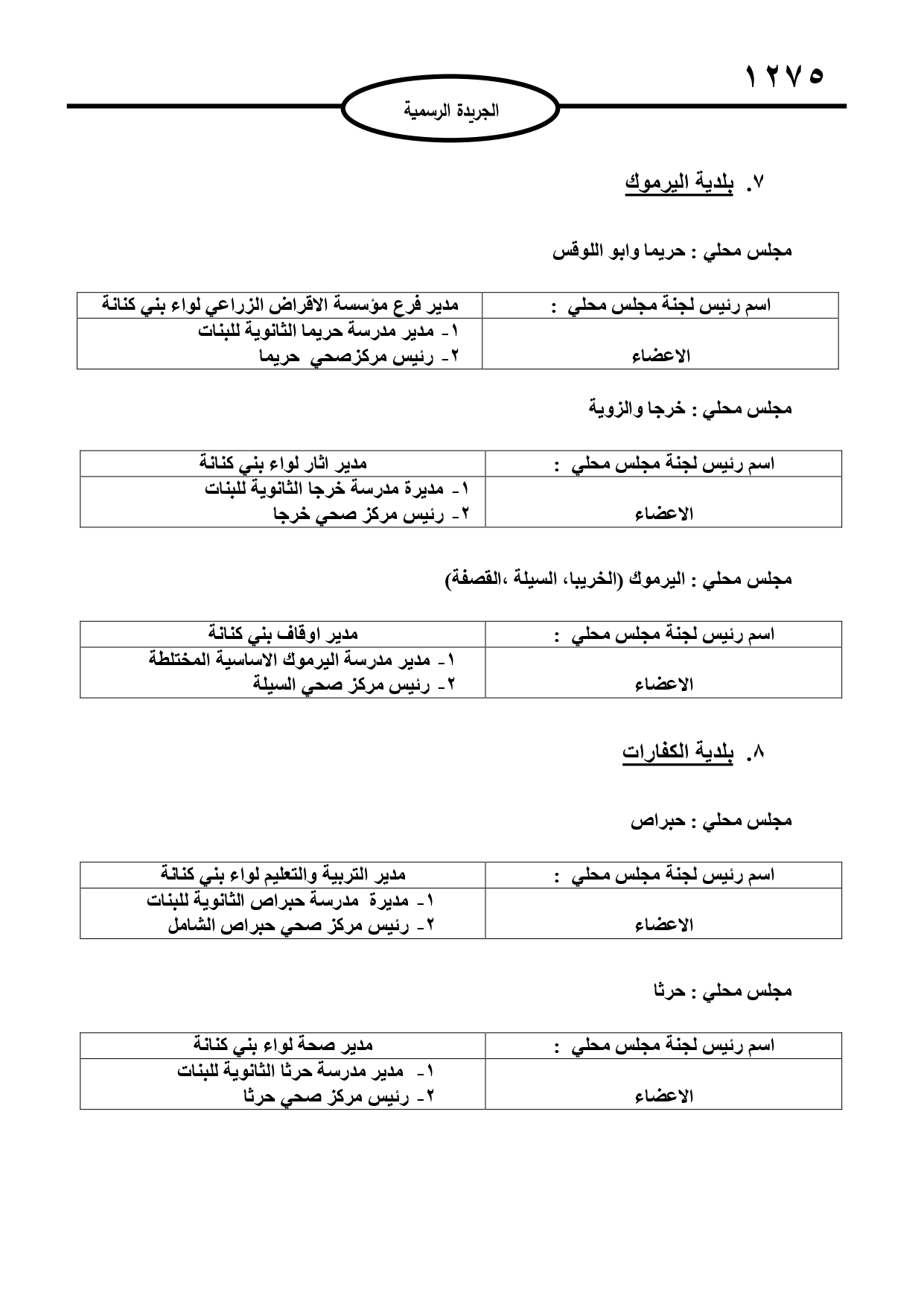 ١٢٧٥

الجريدة الرسمية

٧. بلدية اليرموك

مجلس محلي : حريما وابو اللوقس

| اسم رئيس لجنة مجلس محلي : | مدير فرع مؤسسة الاقراض الزراعي لواء بني كنانة |
|---|---|
| الاعضاء | ١- مدير مدرسة حريما الثانوية للبنات ٢- رئيس مركزصحي حريما |

مجلس محلي : خرجا والزوية

| اسم رئيس لجنة مجلس محلي : | مدير اثار لواء بني كنانة |
|---|---|
| الاعضاء | ١- مديرة مدرسة خرجا الثانوية للبنات ٢- رئيس مركز صحي خرجا |

مجلس محلي : اليرموك (الخريبا، السيلة ،القصفة)

| اسم رئيس لجنة مجلس محلي : | مدير اوقاف بني كنانة |
|---|---|
| الاعضاء | ١- مدير مدرسة اليرموك الاساسية المختلطة ٢- رئيس مركز صحي السيلة |

٨. بلدية الكفارات

مجلس محلي : حبراص

| اسم رئيس لجنة مجلس محلي : | مدير التربية والتعليم لواء بني كنانة |
|---|---|
| الاعضاء | ١- مديرة مدرسة حبراص الثانوية للبنات ٢- رئيس مركز صحي حبراص الشامل |

مجلس محلي : حرثا

| اسم رئيس لجنة مجلس محلي : | مدير صحة لواء بني كنانة |
|---|---|
| الاعضاء | ١- مدير مدرسة حرثا الثانوية للبنات ٢- رئيس مركز صحي حرثا |